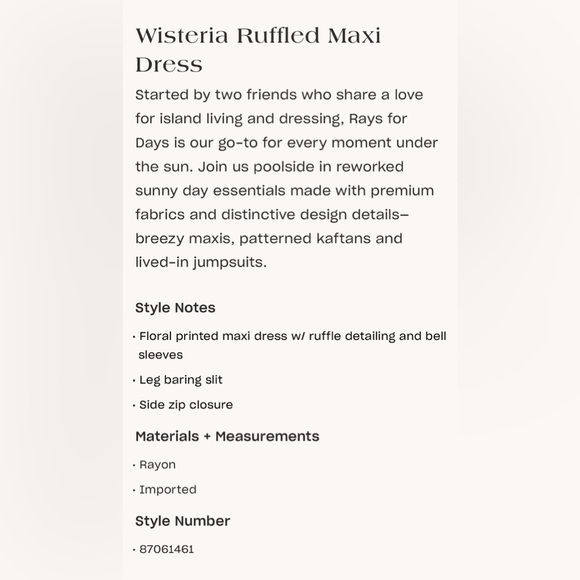 Wisteria Ruffled Maxi Dress

Started by two friends who share a love for island living and dressing, Rays for Days is our go-to for every moment under the sun. Join us poolside in reworked sunny day essentials made with premium fabrics and distinctive design details—breezy maxis, patterned kaftans and lived-in jumpsuits.

Style Notes

· Floral printed maxi dress w/ ruffle detailing and bell sleeves

· Leg baring slit

· Side zip closure

Materials + Measurements

· Rayon

· Imported

Style Number

· 87061461